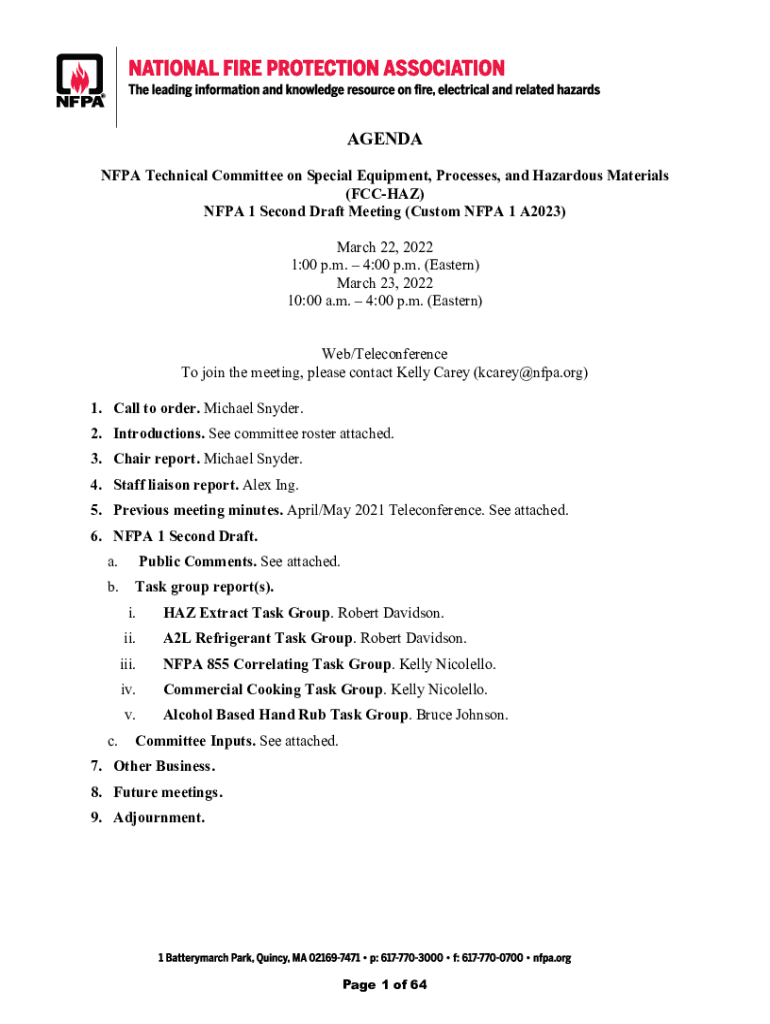 NFPA

NATIONAL FIRE PROTECTION ASSOCIATION
The leading information and knowledge resource on fire, electrical and related hazards

AGENDA

NFPA Technical Committee on Special Equipment, Processes, and Hazardous Materials (FCC-HAZ)
NFPA 1 Second Draft Meeting (Custom NFPA 1 A2023)

March 22, 2022
1:00 p.m. – 4:00 p.m. (Eastern)
March 23, 2022
10:00 a.m. – 4:00 p.m. (Eastern)

Web/Teleconference
To join the meeting, please contact Kelly Carey (kcarey@nfpa.org)

1. Call to order. Michael Snyder.
2. Introductions. See committee roster attached.
3. Chair report. Michael Snyder.
4. Staff liaison report. Alex Ing.
5. Previous meeting minutes. April/May 2021 Teleconference. See attached.
6. NFPA 1 Second Draft.
a. Public Comments. See attached.
b. Task group report(s).
i. HAZ Extract Task Group. Robert Davidson.
ii. A2L Refrigerant Task Group. Robert Davidson.
iii. NFPA 855 Correlating Task Group. Kelly Nicolello.
iv. Commercial Cooking Task Group. Kelly Nicolello.
v. Alcohol Based Hand Rub Task Group. Bruce Johnson.
c. Committee Inputs. See attached.
7. Other Business.
8. Future meetings.
9. Adjournment.

1 Batterymarch Park, Quincy, MA 02169-7471 • p: 617-770-3000 • f: 617-770-0700 • nfpa.org

Page 1 of 64